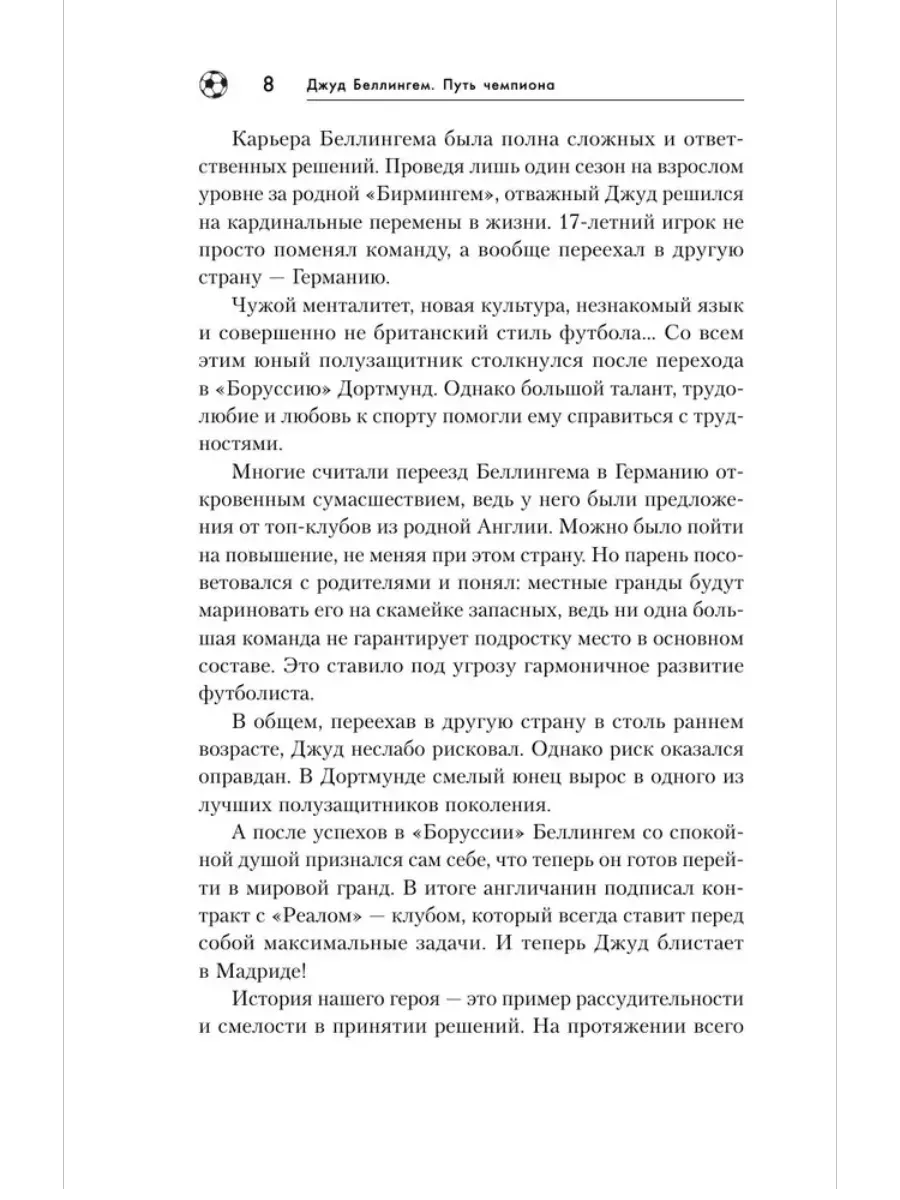 8 Джуд Беллингем. Путь чемпиона

Карьера Беллингема была полна сложных и ответственных решений. Проведя лишь один сезон на взрослом уровне за родной «Бирмингем», отважный Джуд решился на кардинальные перемены в жизни. 17-летний игрок не просто поменял команду, а вообще переехал в другую страну — Германию.

Чужой менталитет, новая культура, незнакомый язык и совершенно не британский стиль футбола... Со всем этим юный полузащитник столкнулся после перехода в «Боруссию» Дортмунд. Однако большой талант, трудолюбие и любовь к спорту помогли ему справиться с трудностями.

Многие считали переезд Беллингема в Германию откровенным сумасшествием, ведь у него были предложения от топ-клубов из родной Англии. Можно было пойти на повышение, не меняя при этом страну. Но парень посоветовался с родителями и понял: местные гранды будут мариновать его на скамейке запасных, ведь ни одна большая команда не гарантирует подростку место в основном составе. Это ставило под угрозу гармоничное развитие футболиста.

В общем, переехав в другую страну в столь раннем возрасте, Джуд неслабо рисковал. Однако риск оказался оправдан. В Дортмунде смелый юнец вырос в одного из лучших полузащитников поколения.

А после успехов в «Боруссии» Беллингем со спокойной душой признался сам себе, что теперь он готов перейти в мировой гранд. В итоге англичанин подписал контракт с «Реалом» — клубом, который всегда ставит перед собой максимальные задачи. И теперь Джуд блистает в Мадриде!

История нашего героя — это пример рассудительности и смелости в принятии решений. На протяжении всего